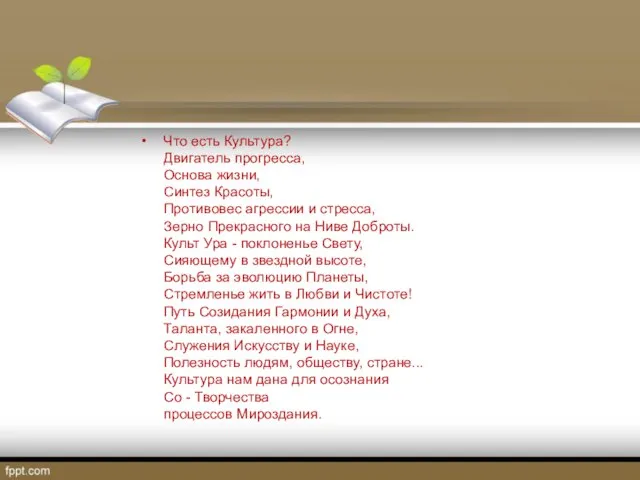 • Что есть Культура?
Двигатель прогресса,
Основа жизни,
Синтез Красоты,
Противовес агрессии и стресса,
Зерно Прекрасного на Ниве Доброты.
Культ Ура - поклоненье Свету,
Сияющему в звездной высоте,
Борьба за эволюцию Планеты,
Стремленье жить в Любви и Чистоте!
Путь Созидания Гармонии и Духа,
Таланта, закаленного в Огне,
Служения Искусству и Науке,
Полезность людям, обществу, стране...
Культура нам дана для осознания
Со - Творчества
процессов Мироздания.

fppt.com